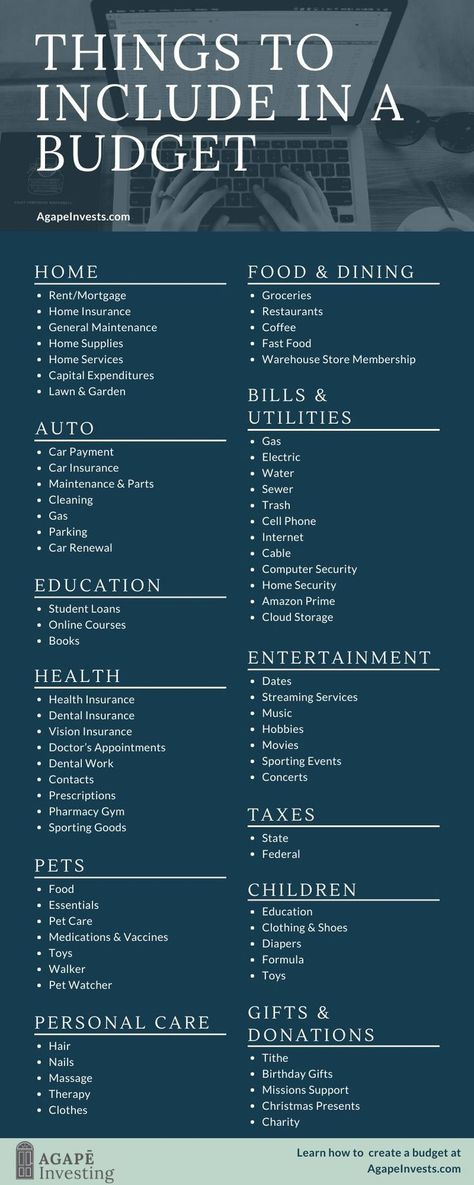 THINGS TO INCLUDE IN A BUDGET

AgapeInvests.com

HOME
- Rent/Mortgage
- Home Insurance
- General Maintenance
- Home Supplies
- Home Services
- Capital Expenditures
- Lawn & Garden

AUTO
- Car Payment
- Car Insurance
- Maintenance & Parts
- Cleaning
- Gas
- Parking
- Car Renewal

EDUCATION
- Student Loans
- Online Courses
- Books

HEALTH
- Health Insurance
- Dental Insurance
- Vision Insurance
- Doctor's Appointments
- Dental Work
- Contacts
- Prescriptions
- Pharmacy Gym
- Sporting Goods

PETS
- Food
- Essentials
- Pet Care
- Medications & Vaccines
- Toys
- Walker
- Pet Watcher

PERSONAL CARE
- Hair
- Nails
- Massage
- Therapy
- Clothes

FOOD & DINING
- Groceries
- Restaurants
- Coffee
- Fast Food
- Warehouse Store Membership

BILLS & UTILITIES
- Gas
- Electric
- Water
- Sewer
- Trash
- Cell Phone
- Internet
- Cable
- Computer Security
- Home Security
- Amazon Prime
- Cloud Storage

ENTERTAINMENT
- Dates
- Streaming Services
- Music
- Hobbies
- Movies
- Sporting Events
- Concerts

TAXES
- State
- Federal

CHILDREN
- Education
- Clothing & Shoes
- Diapers
- Formula
- Toys

GIFTS & DONATIONS
- Tithe
- Birthday Gifts
- Missions Support
- Christmas Presents
- Charity

AGAPĒ Investing

Learn how to create a budget at AgapeInvests.com